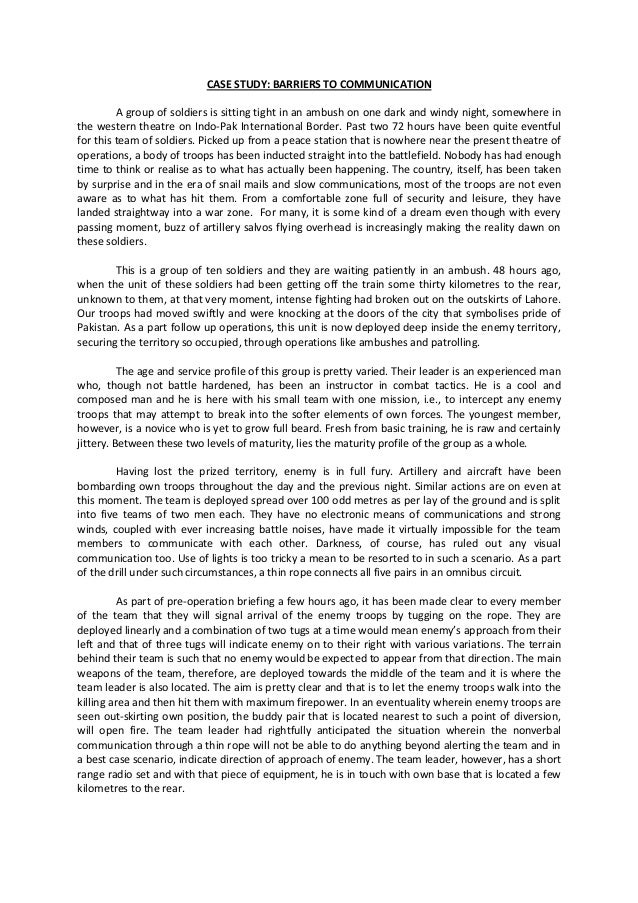 CASE STUDY: BARRIERS TO COMMUNICATION

A group of soldiers is sitting tight in an ambush on one dark and windy night, somewhere in the western theatre on Indo-Pak International Border. Past two 72 hours have been quite eventful for this team of soldiers. Picked up from a peace station that is nowhere near the present theatre of operations, a body of troops has been inducted straight into the battlefield. Nobody has had enough time to think or realise as to what has actually been happening. The country, itself, has been taken by surprise and in the era of snail mails and slow communications, most of the troops are not even aware as to what has hit them. From a comfortable zone full of security and leisure, they have landed straightway into a war zone. For many, it is some kind of a dream even though with every passing moment, buzz of artillery salvos flying overhead is increasingly making the reality dawn on these soldiers.

This is a group of ten soldiers and they are waiting patiently in an ambush. 48 hours ago, when the unit of these soldiers had been getting off the train some thirty kilometres to the rear, unknown to them, at that very moment, intense fighting had broken out on the outskirts of Lahore. Our troops had moved swiftly and were knocking at the doors of the city that symbolises pride of Pakistan. As a part follow up operations, this unit is now deployed deep inside the enemy territory, securing the territory so occupied, through operations like ambushes and patrolling.

The age and service profile of this group is pretty varied. Their leader is an experienced man who, though not battle hardened, has been an instructor in combat tactics. He is a cool and composed man and he is here with his small team with one mission, i.e., to intercept any enemy troops that may attempt to break into the softer elements of own forces. The youngest member, however, is a novice who is yet to grow full beard. Fresh from basic training, he is raw and certainly jittery. Between these two levels of maturity, lies the maturity profile of the group as a whole.

Having lost the prized territory, enemy is in full fury. Artillery and aircraft have been bombarding own troops throughout the day and the previous night. Similar actions are on even at this moment. The team is deployed spread over 100 odd metres as per lay of the ground and is split into five teams of two men each. They have no electronic means of communications and strong winds, coupled with ever increasing battle noises, have made it virtually impossible for the team members to communicate with each other. Darkness, of course, has ruled out any visual communication too. Use of lights is too tricky a mean to be resorted to in such a scenario. As a part of the drill under such circumstances, a thin rope connects all five pairs in an omnibus circuit.

As part of pre-operation briefing a few hours ago, it has been made clear to every member of the team that they will signal arrival of the enemy troops by tugging on the rope. They are deployed linearly and a combination of two tugs at a time would mean enemy's approach from their left and that of three tugs will indicate enemy on to their right with various variations. The terrain behind their team is such that no enemy would be expected to appear from that direction. The main weapons of the team, therefore, are deployed towards the middle of the team and it is where the team leader is also located. The aim is pretty clear and that is to let the enemy troops walk into the killing area and then hit them with maximum firepower. In an eventuality wherein enemy troops are seen out-skirting own position, the buddy pair that is located nearest to such a point of diversion, will open fire. The team leader had rightfully anticipated the situation wherein the nonverbal communication through a thin rope will not be able to do anything beyond alerting the team and in a best case scenario, indicate direction of approach of enemy. The team leader, however, has a short range radio set and with that piece of equipment, he is in touch with own base that is located a few kilometres to the rear.